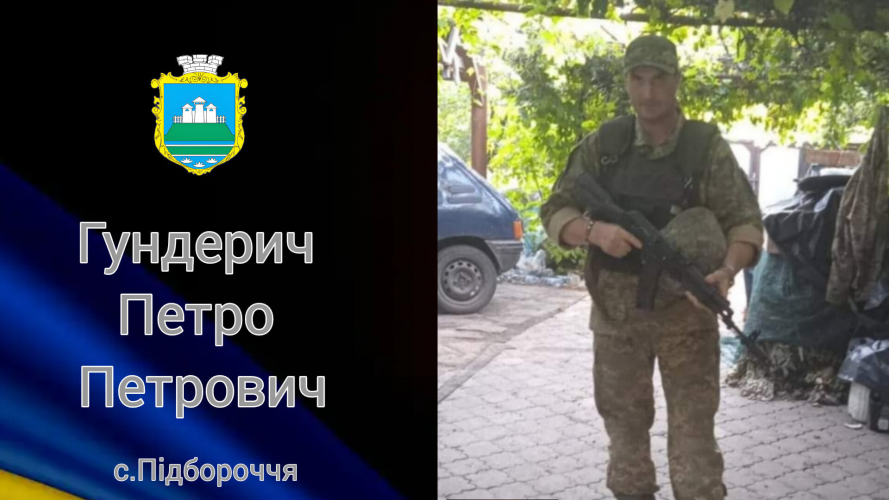 Гундерич
Петро
Петрович

с.Підбороччя